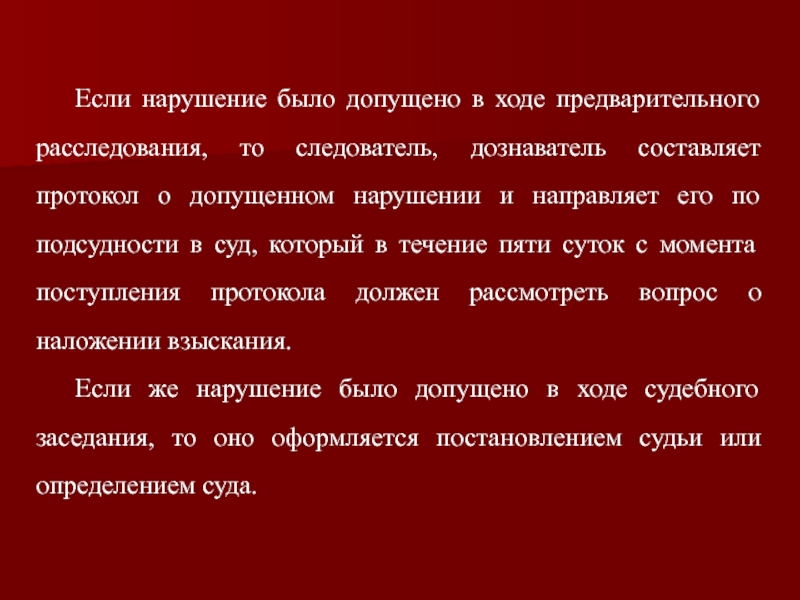 Если нарушение было допущено в ходе предварительного расследования, то следователь, дознаватель составляет протокол о допущенном нарушении и направляет его по подсудности в суд, который в течение пяти суток с момента поступления протокола должен рассмотреть вопрос о наложении взыскания.

Если же нарушение было допущено в ходе судебного заседания, то оно оформляется постановлением судьи или определением суда.